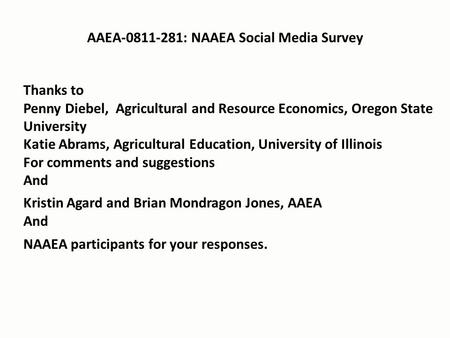 AAEA-0811-281: NAAEA Social Media Survey

Thanks to
Penny Diebel, Agricultural and Resource Economics, Oregon State University
Katie Abrams, Agricultural Education, University of Illinois
For comments and suggestions
And
Kristin Agard and Brian Mondragon Jones, AAEA
And
NAAEA participants for your responses.